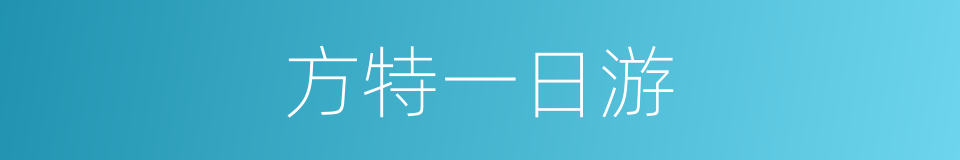 方特一日游